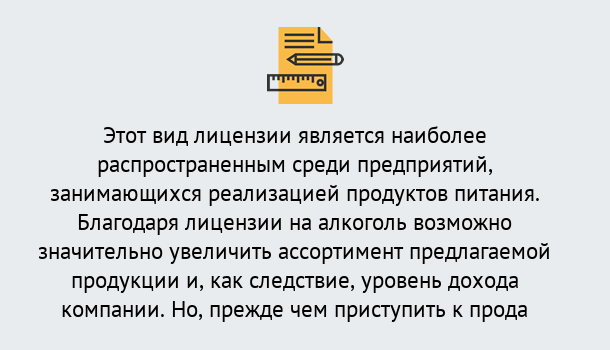 Этот вид лицензии является наиболее распространенным среди предприятий, занимающихся реализацией продуктов питания. Благодаря лицензии на алкоголь возможно значительно увеличить ассортимент предлагаемой продукции и, как следствие, уровень дохода компании. Но, прежде чем приступить к прода